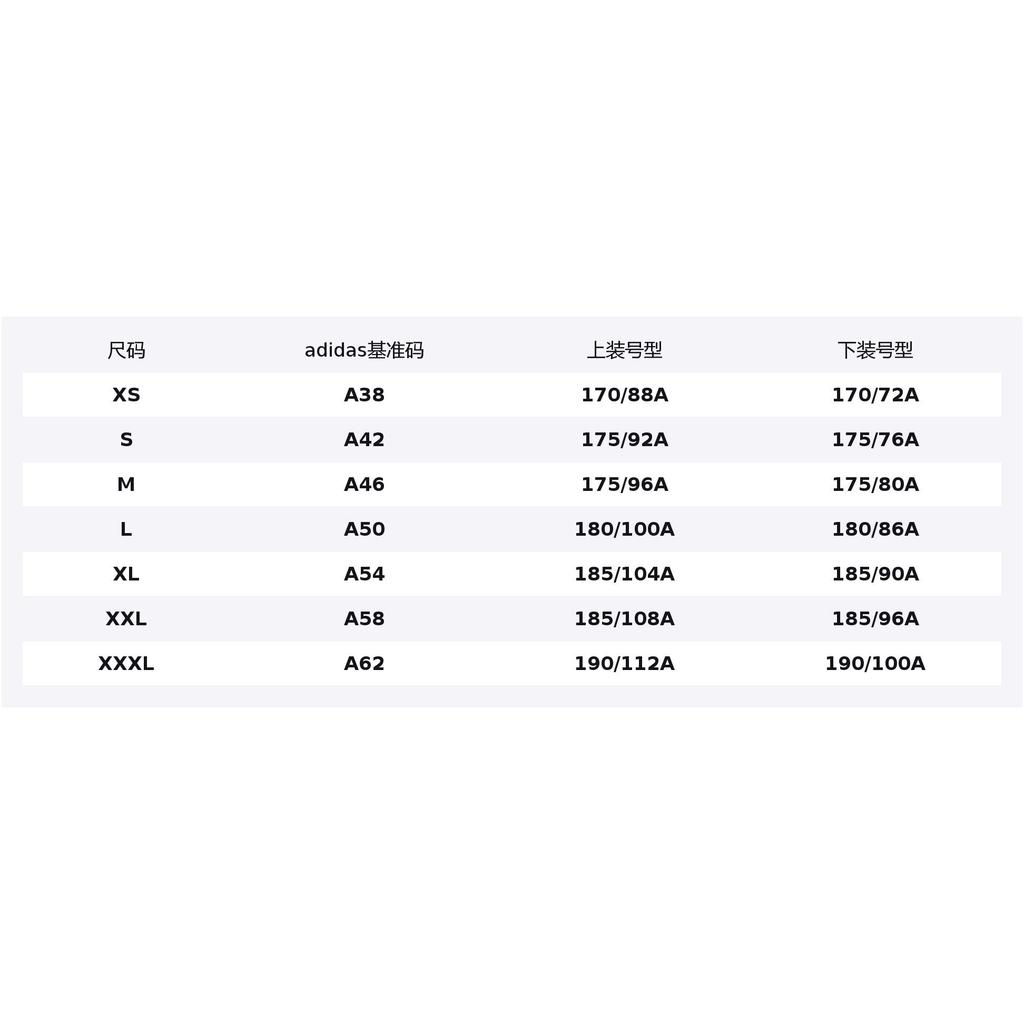 | 尺码 | adidas基准码 | 上装号型 | 下装号型 |
|---|---|---|---|
| XS | A38 | 170/88A | 170/72A |
| S | A42 | 175/92A | 175/76A |
| M | A46 | 175/96A | 175/80A |
| L | A50 | 180/100A | 180/86A |
| XL | A54 | 185/104A | 185/90A |
| XXL | A58 | 185/108A | 185/96A |
| XXXL | A62 | 190/112A | 190/100A |